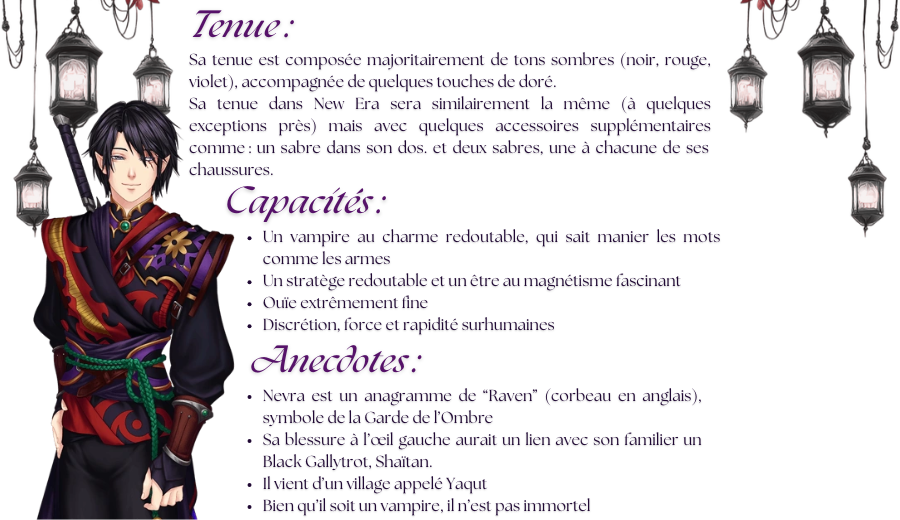 Tenue :

Sa tenue est composée majoritairement de tons sombres (noir, rouge, violet), accompagnée de quelques touches de doré.

Sa tenue dans New Era sera similairement la même (à quelques exceptions près) mais avec quelques accessoires supplémentaires comme : un sabre dans son dos. et deux sabres, une à chacune de ses chaussures.

Capacités :

• Un vampire au charme redoutable, qui sait manier les mots comme les armes
• Un stratège redoutable et un être au magnétisme fascinant
• Ouïe extrêmement fine
• Discrétion, force et rapidité surhumaines

Anecdotes :

• Nevra est un anagramme de "Raven" (corbeau en anglais), symbole de la Garde de l'Ombre
• Sa blessure à l'œil gauche aurait un lien avec son familier un Black Gallytrot, Shaïtan.
• Il vient d'un village appelé Yaqut
• Bien qu'il soit un vampire, il n'est pas immortel